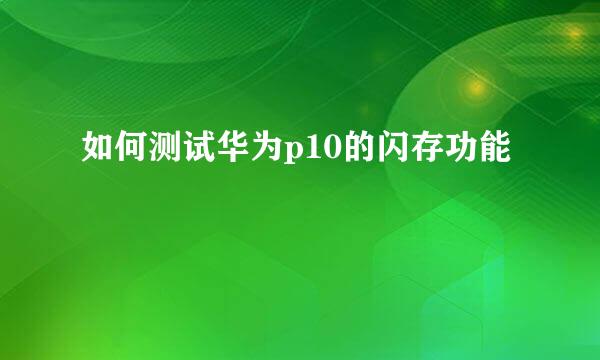 如何测试华为p10的闪存功能